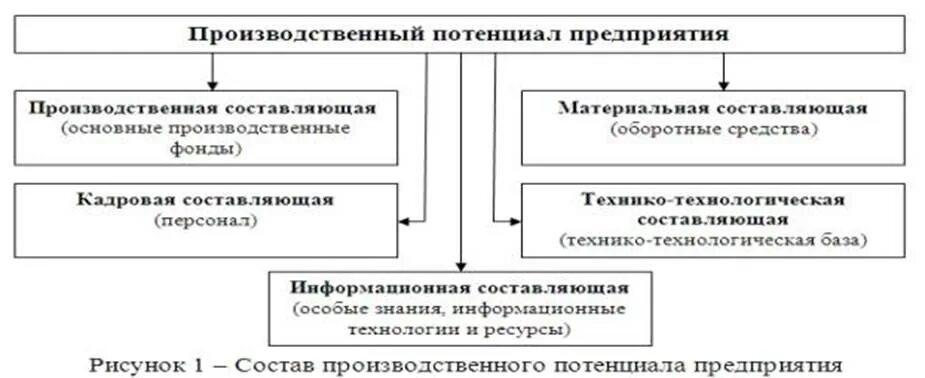 Производственный потенциал предприятия

Производственная составляющая
(основные производственные фонды)

Материальная составляющая
(оборотные средства)

Кадровая составляющая
(персонал)

Технико-технологическая составляющая
(технико-технологическая база)

Информационная составляющая
(особые знания, информационные технологии и ресурсы)

Рисунок 1 – Состав производственного потенциала предприятия